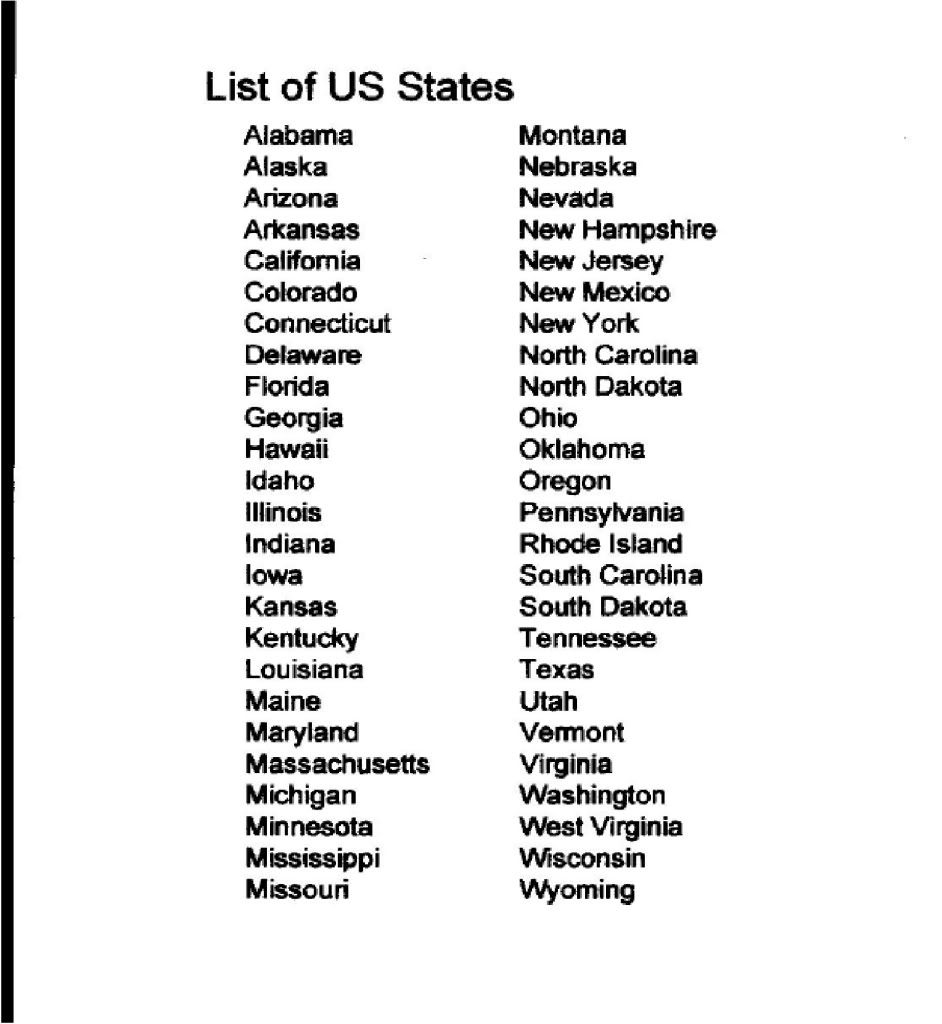 List of US States

Alabama
Alaska
Arizona
Arkansas
California
Colorado
Connecticut
Delaware
Florida
Georgia
Hawaii
Idaho
Illinois
Indiana
Iowa
Kansas
Kentucky
Louisiana
Maine
Maryland
Massachusetts
Michigan
Minnesota
Mississippi
Missouri

Montana
Nebraska
Nevada
New Hampshire
New Jersey
New Mexico
New York
North Carolina
North Dakota
Ohio
Oklahoma
Oregon
Pennsylvania
Rhode Island
South Carolina
South Dakota
Tennessee
Texas
Utah
Vermont
Virginia
Washington
West Virginia
Wisconsin
Wyoming